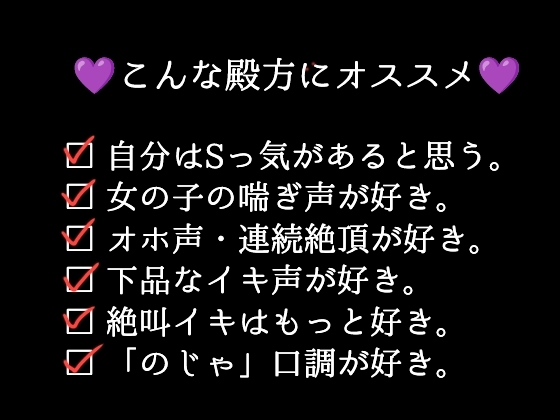 💜こんな殿方にオススメ💜

☑ 自分はSっ気があると思う。
☑ 女の子の喘ぎ声が好き。
☑ オホ声・連続絶頂が好き。
☑ 下品なイキ声が好き。
☑ 絶叫イキはもっと好き。
☑ 「のじゃ」口調が好き。